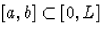 $[a, b] \subset [0, L]$